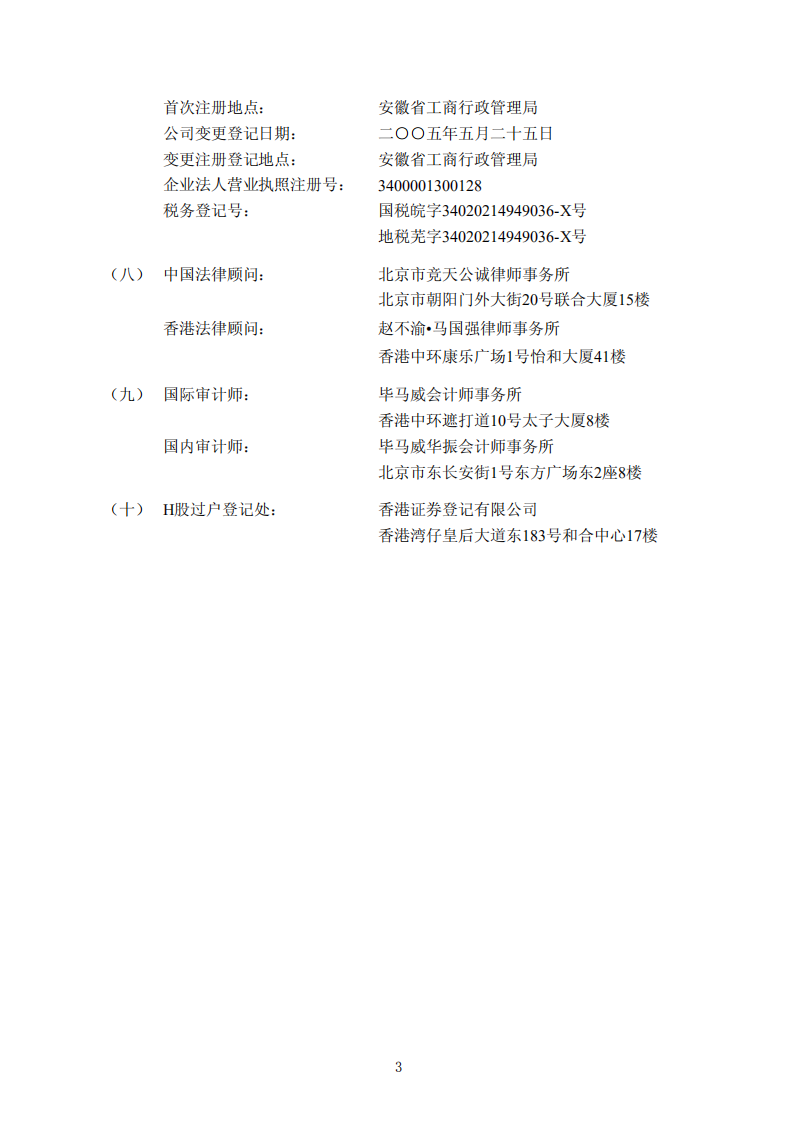 首次注册地点：　安徽省工商行政管理局
公司变更登记日期：　二〇〇五年五月二十五日
变更注册登记地点：　安徽省工商行政管理局
企业法人营业执照注册号：　3400001300128
税务登记号：　国税皖字34020214949036-X号
地税芜字34020214949036-X号

（八）　中国法律顾问：　北京市竞天公诚律师事务所
北京市朝阳门外大街20号联合大厦15楼
香港法律顾问：　赵不渝•马国强律师事务所
香港中环康乐广场1号怡和大厦41楼

（九）　国际审计师：　毕马威会计师事务所
香港中环遮打道10号太子大厦8楼
国内审计师：　毕马威华振会计师事务所
北京市东长安街1号东方广场东2座8楼

（十）　H股过户登记处：　香港证券登记有限公司
香港湾仔皇后大道东183号和合中心17楼

3